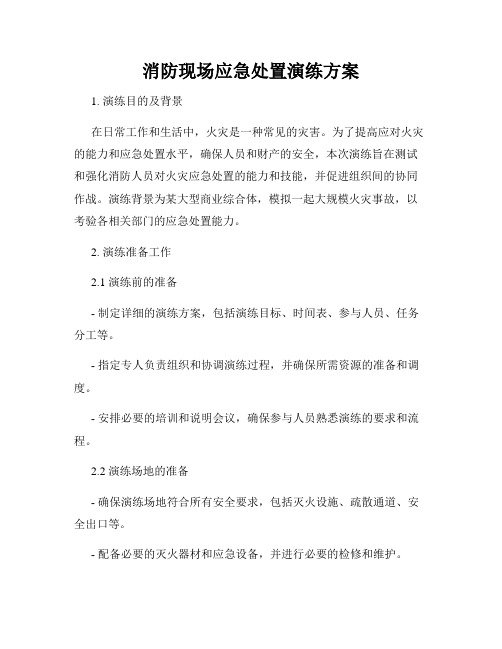 消防现场应急处置演练方案

1. 演练目的及背景

在日常工作和生活中，火灾是一种常见的灾害。为了提高应对火灾的能力和应急处置水平，确保人员和财产的安全，本次演练旨在测试和强化消防人员对火灾应急处置的能力和技能，并促进组织间的协同作战。演练背景为某大型商业综合体，模拟一起大规模火灾事故，以考验各相关部门的应急处置能力。

2. 演练准备工作

2.1 演练前的准备

- 制定详细的演练方案，包括演练目标、时间表、参与人员、任务分工等。

- 指定专人负责组织和协调演练过程，并确保所需资源的准备和调度。

- 安排必要的培训和说明会议，确保参与人员熟悉演练的要求和流程。

2.2 演练场地的准备

- 确保演练场地符合所有安全要求，包括灭火设施、疏散通道、安全出口等。

- 配备必要的灭火器材和应急设备，并进行必要的检修和维护。